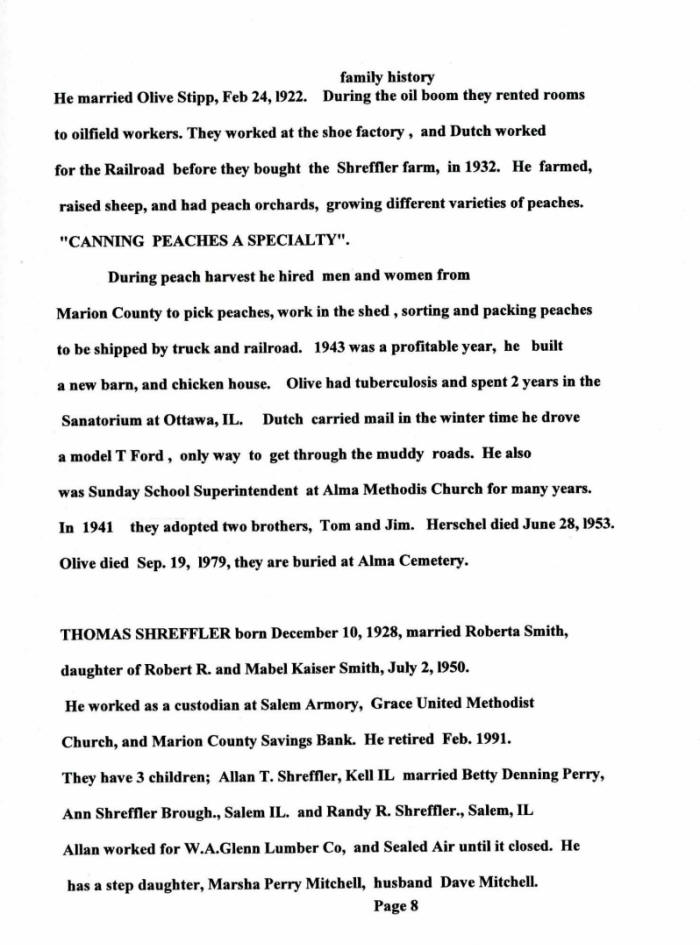 family history

He married Olive Stipp, Feb 24, 1922. During the oil boom they rented rooms to oilfield workers. They worked at the shoe factory , and Dutch worked for the Railroad before they bought the Shreffler farm, in 1932. He farmed, raised sheep, and had peach orchards, growing different varieties of peaches. "CANNING PEACHES A SPECIALTY".

During peach harvest he hired men and women from Marion County to pick peaches, work in the shed , sorting and packing peaches to be shipped by truck and railroad. 1943 was a profitable year, he built a new barn, and chicken house. Olive had tuberculosis and spent 2 years in the Sanatorium at Ottawa, IL. Dutch carried mail in the winter time he drove a model T Ford , only way to get through the muddy roads. He also was Sunday School Superintendent at Alma Methodis Church for many years. In 1941 they adopted two brothers, Tom and Jim. Herschel died June 28, 1953. Olive died Sep. 19, 1979, they are buried at Alma Cemetery.

THOMAS SHREFFLER born December 10, 1928, married Roberta Smith, daughter of Robert R. and Mabel Kaiser Smith, July 2, 1950. He worked as a custodian at Salem Armory, Grace United Methodist Church, and Marion County Savings Bank. He retired Feb. 1991. They have 3 children; Allan T. Shreffler, Kell IL married Betty Denning Perry, Ann Shreffler Brough., Salem IL. and Randy R. Shreffler., Salem, IL Allan worked for W.A.Glenn Lumber Co, and Sealed Air until it closed. He has a step daughter, Marsha Perry Mitchell, husband Dave Mitchell.

Page 8